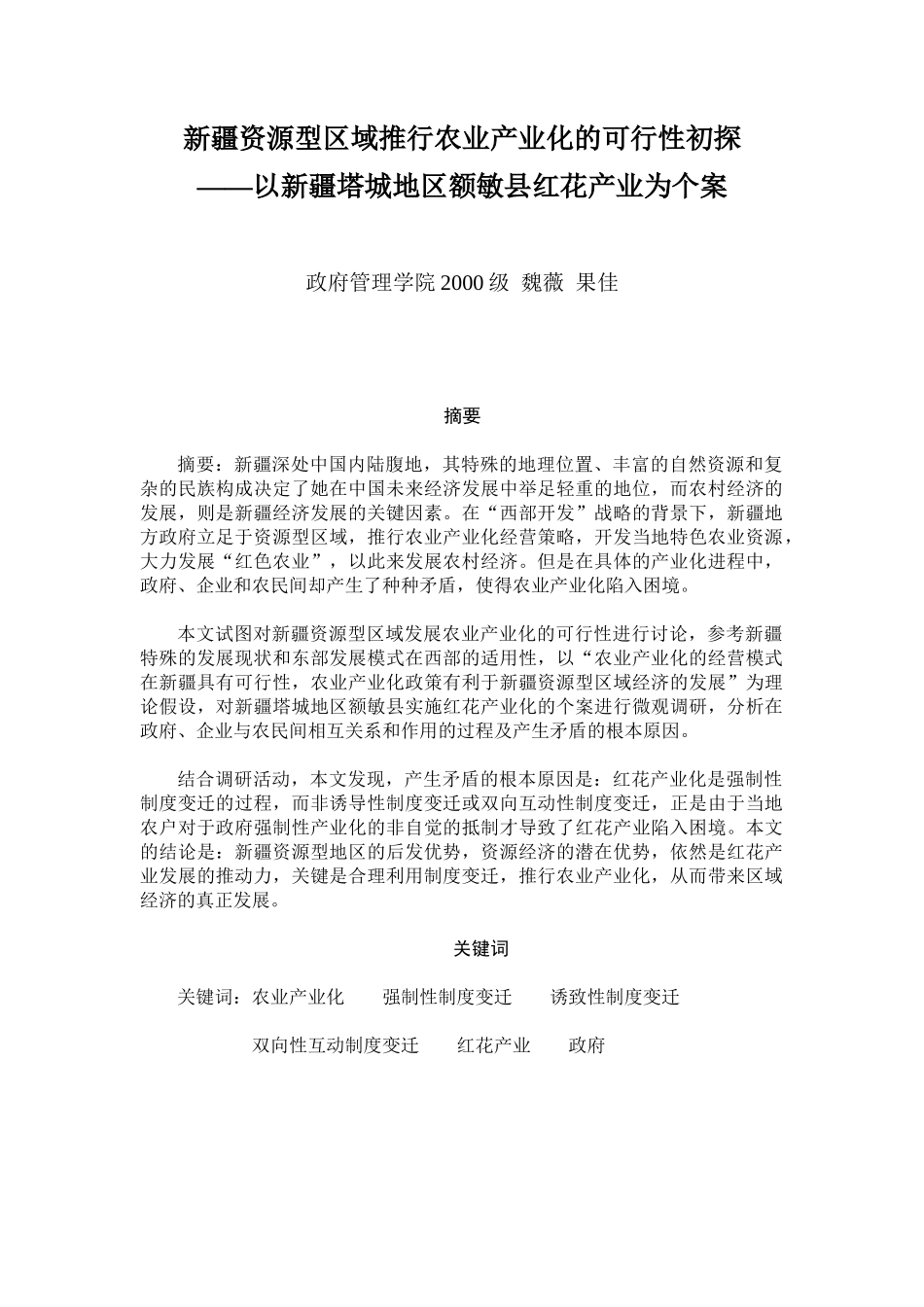 新疆资源型区域推行农业产业化的可行性初探
——以新疆塔城地区额敏县红花产业为个案

政府管理学院 2000 级 魏薇 果佳

摘要

摘要：新疆深处中国内陆腹地，其特殊的地理位置、丰富的自然资源和复杂的民族构成决定了她在中国未来经济发展中举足轻重的地位，而农村经济的发展，则是新疆经济发展的关键因素。在“西部开发”战略的背景下，新疆地方政府立足于资源型区域，推行农业产业化经营策略，开发当地特色农业资源，大力发展“红色农业”，以此来发展农村经济。但是在具体的产业化进程中，政府、企业和农民间却产生了种种矛盾，使得农业产业化陷入困境。

本文试图对新疆资源型区域发展农业产业化的可行性进行讨论，参考新疆特殊的发展现状和东部发展模式在西部的适用性，以“农业产业化的经营模式在新疆具有可行性，农业产业化政策有利于新疆资源型区域经济的发展”为理论假设，对新疆塔城地区额敏县实施红花产业化的个案进行微观调研，分析在政府、企业与农民间相互关系和作用的过程及产生矛盾的根本原因。

结合调研活动，本文发现，产生矛盾的根本原因是：红花产业化是强制性制度变迁的过程，而非诱导性制度变迁或双向互动性制度变迁，正是由于当地农户对于政府强制性产业化的非自觉的抵制才导致了红花产业陷入困境。本文的结论是：新疆资源型地区的后发优势，资源经济的潜在优势，依然是红花产业发展的推动力，关键是合理利用制度变迁，推行农业产业化，从而带来区域经济的真正发展。

关键词

关键词：农业产业化　　强制性制度变迁　　诱致性制度变迁

双向性互动制度变迁　　红花产业　　政府